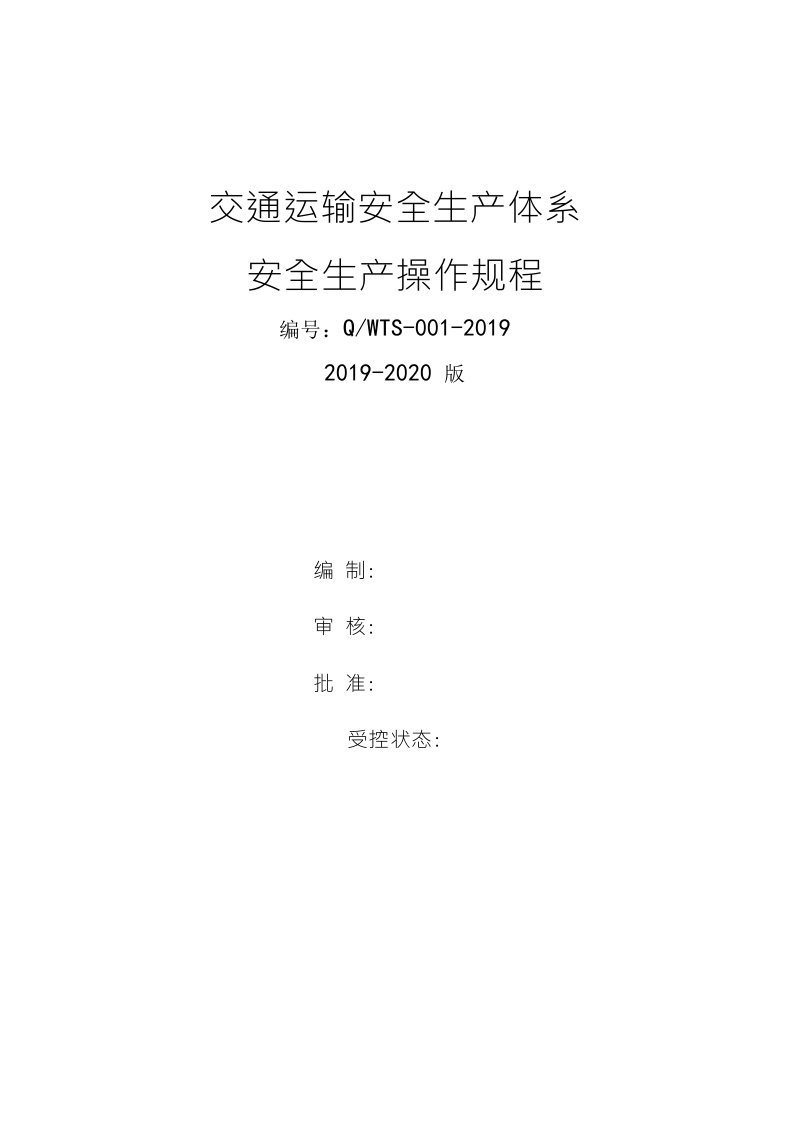 交通运输安全生产体系

安全生产操作规程

编号：Q/WTS-001-2019

2019-2020 版

编 制:

审 核:

批 准:

受控状态: